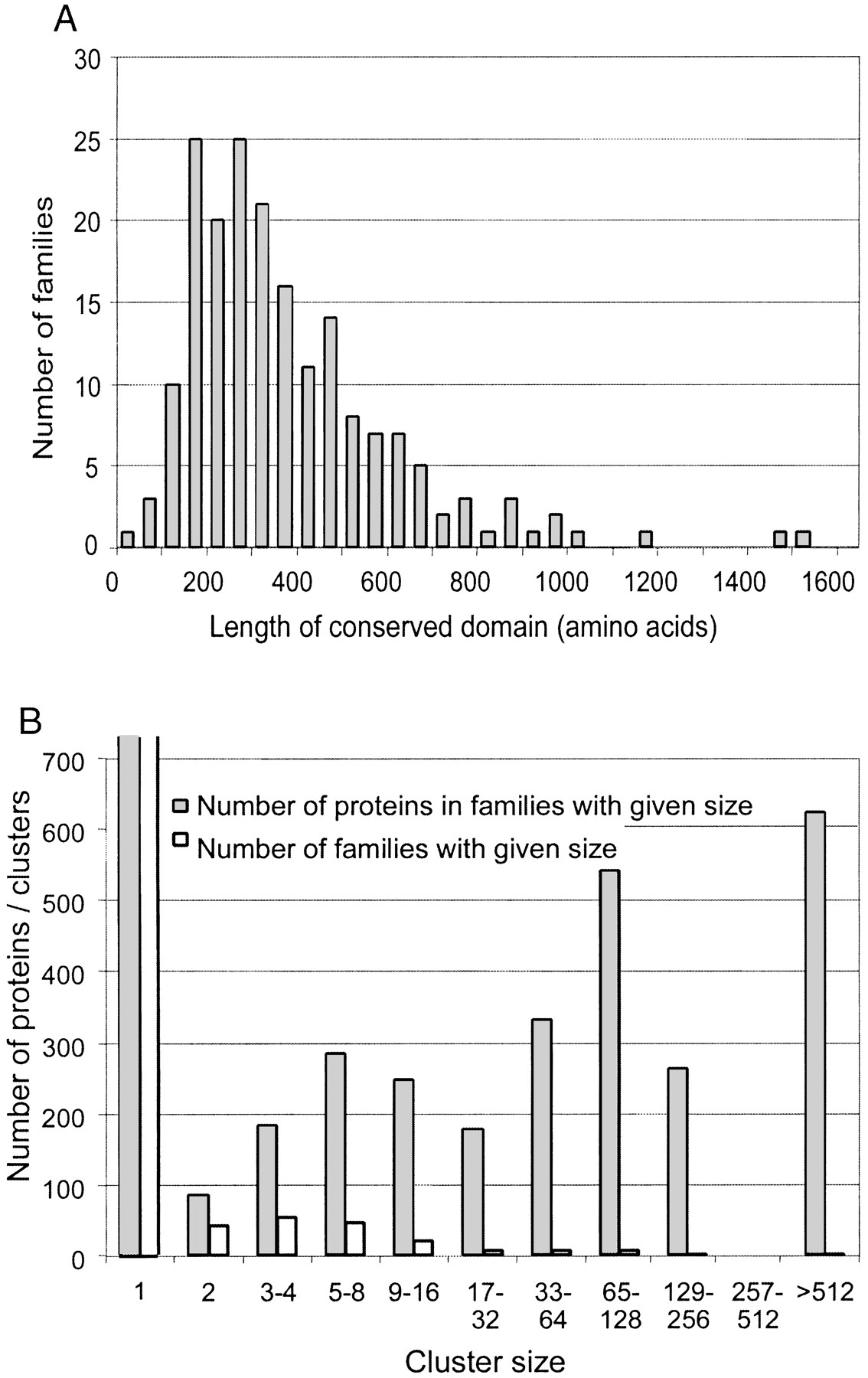 A

30
25
20
15
10
5
0

Number of families

0 200 400 600 800 1000 1200 1400 1600

Length of conserved domain (amino acids)

B

700
600
500
400
300
200
100
0

Number of proteins / clusters

Number of proteins in families with given size
Number of families with given size

1 2 3-4 5-8 9-16 17-32 33-64 65-128 129-256 257-512 >512

Cluster size